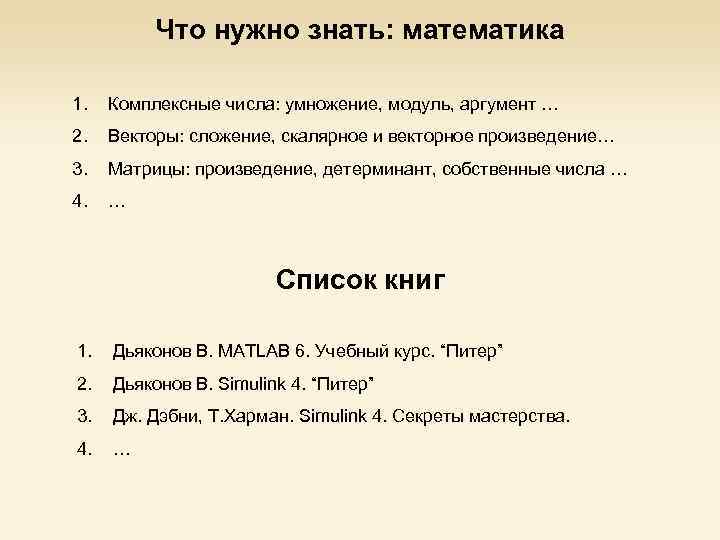 Что нужно знать: математика

1. Комплексные числа: умножение, модуль, аргумент …
2. Векторы: сложение, скалярное и векторное произведение…
3. Матрицы: произведение, детерминант, собственные числа …
4. …

Список книг

1. Дьяконов В. MATLAB 6. Учебный курс. “Питер”
2. Дьяконов В. Simulink 4. “Питер”
3. Дж. Дэбни, Т.Харман. Simulink 4. Секреты мастерства.
4. …